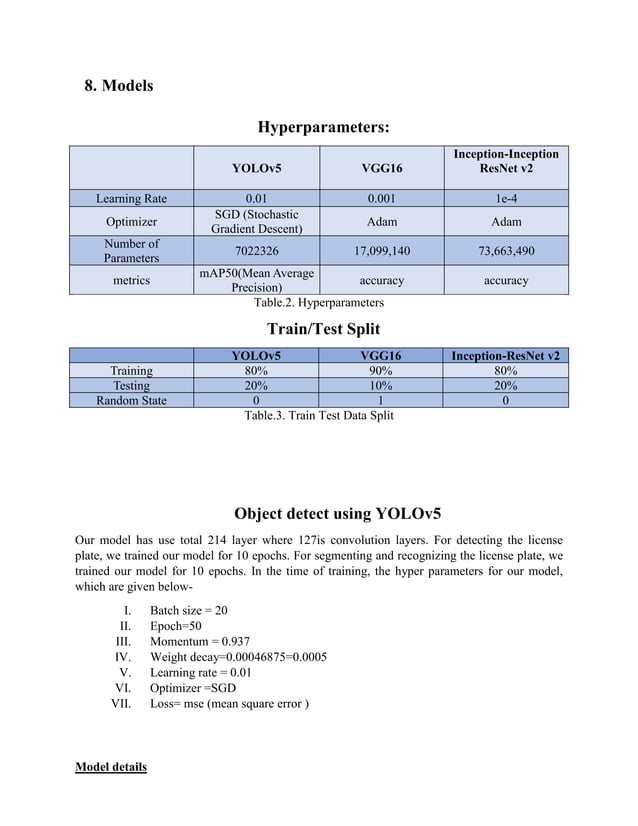 8. Models

Hyperparameters:

| | YOLOv5 | VGG16 | Inception-Inception ResNet v2 |
|---|---|---|---|
| Learning Rate | 0.01 | 0.001 | 1e-4 |
| Optimizer | SGD (Stochastic Gradient Descent) | Adam | Adam |
| Number of Parameters | 7022326 | 17,099,140 | 73,663,490 |
| metrics | mAP50(Mean Average Precision) | accuracy | accuracy |

Table.2. Hyperparameters

Train/Test Split

| | YOLOv5 | VGG16 | Inception-ResNet v2 |
|---|---|---|---|
| Training | 80% | 90% | 80% |
| Testing | 20% | 10% | 20% |
| Random State | 0 | 1 | 0 |

Table.3. Train Test Data Split

Object detect using YOLOv5

Our model has use total 214 layer where 127is convolution layers. For detecting the license plate, we trained our model for 10 epochs. For segmenting and recognizing the license plate, we trained our model for 10 epochs. In the time of training, the hyper parameters for our model, which are given below-

I. Batch size = 20
II. Epoch=50
III. Momentum = 0.937
IV. Weight decay=0.00046875=0.0005
V. Learning rate = 0.01
VI. Optimizer =SGD
VII. Loss= mse (mean square error )

Model details